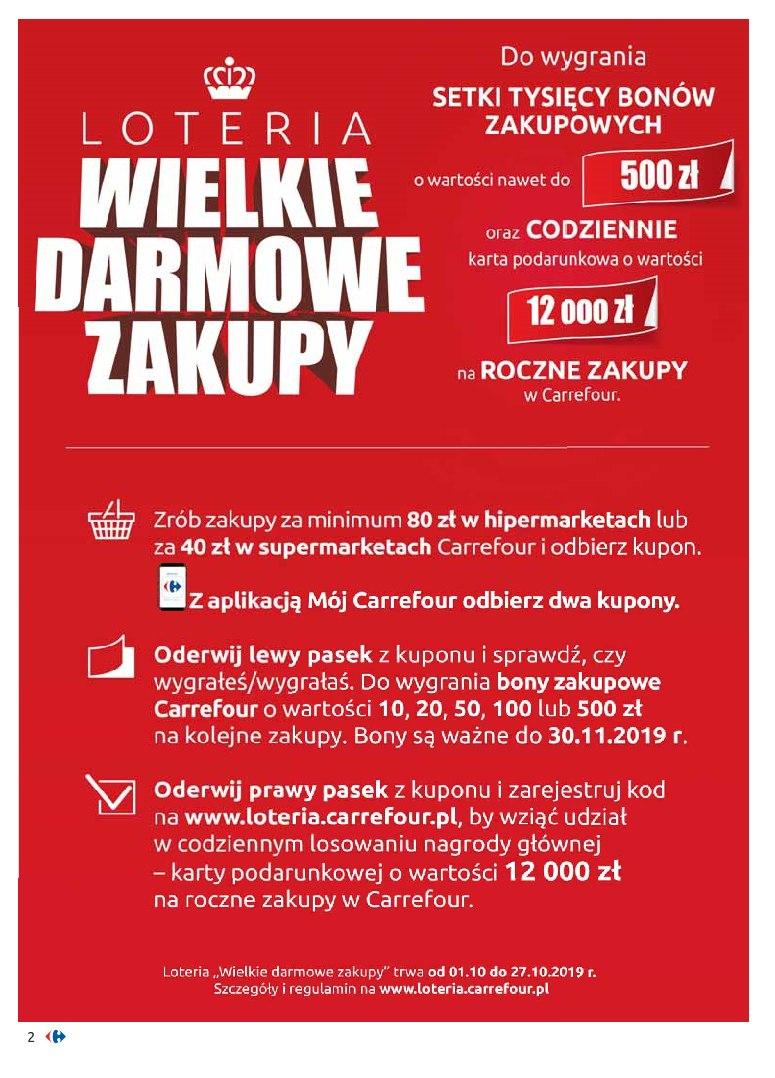 LOTERIA
WIELKIE DARMOWE ZAKUPY

Do wygrania
SETKI TYSIĘCY BONÓW ZAKUPOWYCH
o wartości nawet do 500 zł
oraz CODZIENNIE
karta podarunkowa o wartości
12 000 zł
na ROCZNE ZAKUPY
w Carrefour.

Zrób zakupy za minimum 80 zł w hipermarketach lub za 40 zł w supermarketach Carrefour i odbierz kupon.

Z aplikacją Mój Carrefour odbierz dwa kupony.

Oderwij lewy pasek z kuponu i sprawdź, czy wygrałeś/wygrałaś. Do wygrania bony zakupowe Carrefour o wartości 10, 20, 50, 100 lub 500 zł na kolejne zakupy. Bony są ważne do 30.11.2019 r.

Oderwij prawy pasek z kuponu i zarejestruj kod na www.loteria.carrefour.pl, by wziąć udział w codziennym losowaniu nagrody głównej – karty podarunkowej o wartości 12 000 zł na roczne zakupy w Carrefour.

Loteria „Wielkie darmowe zakupy" trwa od 01.10 do 27.10.2019 r.
Szczegóły i regulamin na www.loteria.carrefour.pl

2